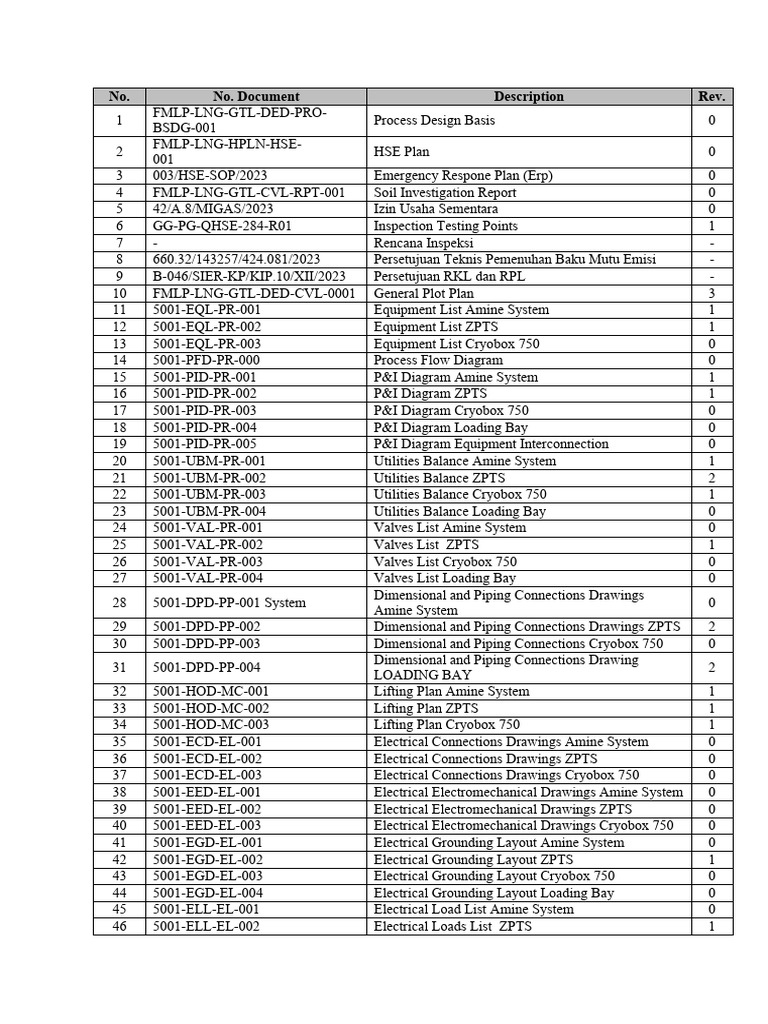 | No. | No. Document | Description | Rev. |
|---|---|---|---|
| 1 | FMLP-LNG-GTL-DED-PRO-BSDG-001 | Process Design Basis | 0 |
| 2 | FMLP-LNG-HPLN-HSE-001 | HSE Plan | 0 |
| 3 | 003/HSE-SOP/2023 | Emergency Respone Plan (Erp) | 0 |
| 4 | FMLP-LNG-GTL-CVL-RPT-001 | Soil Investigation Report | 0 |
| 5 | 42/A.8/MIGAS/2023 | Izin Usaha Sementara | 0 |
| 6 | GG-PG-QHSE-284-R01 | Inspection Testing Points | 1 |
| 7 | - | Rencana Inspeksi | - |
| 8 | 660.32/143257/424.081/2023 | Persetujuan Teknis Pemenuhan Baku Mutu Emisi | - |
| 9 | B-046/SIER-KP/KIP.10/XII/2023 | Persetujuan RKL dan RPL | - |
| 10 | FMLP-LNG-GTL-DED-CVL-0001 | General Plot Plan | 3 |
| 11 | 5001-EQL-PR-001 | Equipment List Amine System | 1 |
| 12 | 5001-EQL-PR-002 | Equipment List ZPTS | 1 |
| 13 | 5001-EQL-PR-003 | Equipment List Cryobox 750 | 0 |
| 14 | 5001-PFD-PR-000 | Process Flow Diagram | 0 |
| 15 | 5001-PID-PR-001 | P&I Diagram Amine System | 1 |
| 16 | 5001-PID-PR-002 | P&I Diagram ZPTS | 1 |
| 17 | 5001-PID-PR-003 | P&I Diagram Cryobox 750 | 0 |
| 18 | 5001-PID-PR-004 | P&I Diagram Loading Bay | 0 |
| 19 | 5001-PID-PR-005 | P&I Diagram Equipment Interconnection | 0 |
| 20 | 5001-UBM-PR-001 | Utilities Balance Amine System | 1 |
| 21 | 5001-UBM-PR-002 | Utilities Balance ZPTS | 2 |
| 22 | 5001-UBM-PR-003 | Utilities Balance Cryobox 750 | 1 |
| 23 | 5001-UBM-PR-004 | Utilities Balance Loading Bay | 0 |
| 24 | 5001-VAL-PR-001 | Valves List Amine System | 0 |
| 25 | 5001-VAL-PR-002 | Valves List ZPTS | 1 |
| 26 | 5001-VAL-PR-003 | Valves List Cryobox 750 | 0 |
| 27 | 5001-VAL-PR-004 | Valves List Loading Bay | 0 |
| 28 | 5001-DPD-PP-001 System | Dimensional and Piping Connections Drawings Amine System | 0 |
| 29 | 5001-DPD-PP-002 | Dimensional and Piping Connections Drawings ZPTS | 2 |
| 30 | 5001-DPD-PP-003 | Dimensional and Piping Connections Cryobox 750 | 0 |
| 31 | 5001-DPD-PP-004 | Dimensional and Piping Connections Drawing LOADING BAY | 2 |
| 32 | 5001-HOD-MC-001 | Lifting Plan Amine System | 1 |
| 33 | 5001-HOD-MC-002 | Lifting Plan ZPTS | 1 |
| 34 | 5001-HOD-MC-003 | Lifting Plan Cryobox 750 | 1 |
| 35 | 5001-ECD-EL-001 | Electrical Connections Drawings Amine System | 0 |
| 36 | 5001-ECD-EL-002 | Electrical Connections Drawings ZPTS | 0 |
| 37 | 5001-ECD-EL-003 | Electrical Connections Drawings Cryobox 750 | 0 |
| 38 | 5001-EED-EL-001 | Electrical Electromechanical Drawings Amine System | 0 |
| 39 | 5001-EED-EL-002 | Electrical Electromechanical Drawings ZPTS | 0 |
| 40 | 5001-EED-EL-003 | Electrical Electromechanical Drawings Cryobox 750 | 0 |
| 41 | 5001-EGD-EL-001 | Electrical Grounding Layout Amine System | 0 |
| 42 | 5001-EGD-EL-002 | Electrical Grounding Layout ZPTS | 1 |
| 43 | 5001-EGD-EL-003 | Electrical Grounding Layout Cryobox 750 | 0 |
| 44 | 5001-EGD-EL-004 | Electrical Grounding Layout Loading Bay | 0 |
| 45 | 5001-ELL-EL-001 | Electrical Load List Amine System | 0 |
| 46 | 5001-ELL-EL-002 | Electrical Loads List ZPTS | 1 |